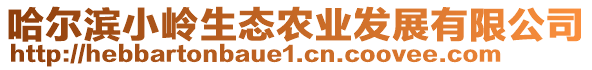 哈尔滨小岭生态农业发展有限公司
http://hebbartonbaue1.cn.coovee.com